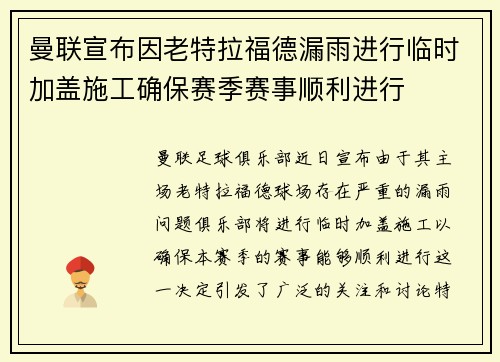 曼联宣布因老特拉福德漏雨进行临时加盖施工确保赛季赛事顺利进行

曼联足球俱乐部近日宣布由于其主场老特拉福德球场存在严重的漏雨问题俱乐部将进行临时加盖施工以确保本赛季的赛事能够顺利进行这一决定引发了广泛的关注和讨论特